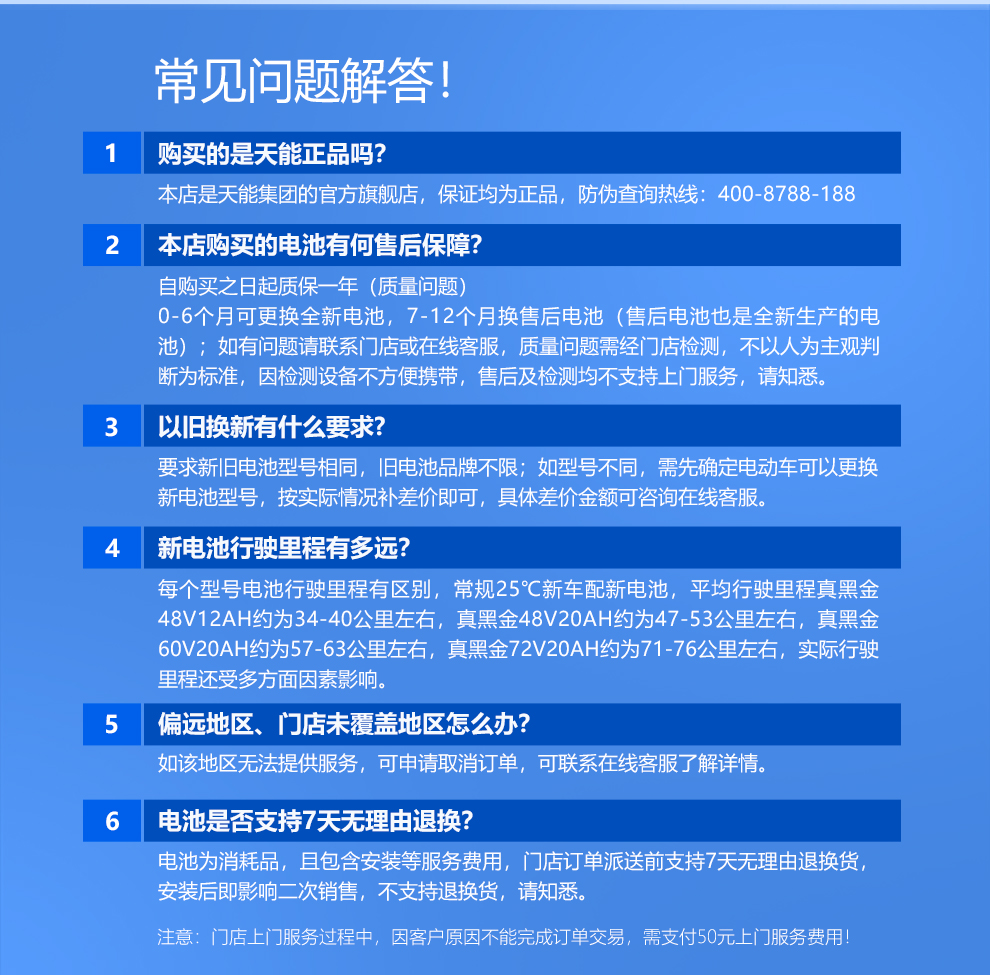 常见问题解答！

1 购买的是天能正品吗？

本店是天能集团的官方旗舰店，保证均为正品，防伪查询热线：400-8788-188

2 本店购买的电池有何售后保障？

自购买之日起质保一年（质量问题）
0-6个月可更换全新电池，7-12个月换售后电池（售后电池也是全新生产的电池）；如有问题请联系门店或在线客服，质量问题需经门店检测，不以人为主观判断为标准，因检测设备不方便携带，售后及检测均不支持上门服务，请知悉。

3 以旧换新有什么要求？

要求新旧电池型号相同，旧电池品牌不限；如型号不同，需先确定电动车可以更换新电池型号，按实际情况补差价即可，具体差价金额可咨询在线客服。

4 新电池行驶里程有多远？

每个型号电池行驶里程有区别，常规25℃新车配新电池，平均行驶里程真黑金48V12AH约为34-40公里左右，真黑金48V20AH约为47-53公里左右，真黑金60V20AH约为57-63公里左右，真黑金72V20AH约为71-76公里左右，实际行驶里程还受多方面因素影响。

5 偏远地区、门店未覆盖地区怎么办？

如该地区无法提供服务，可申请取消订单，可联系在线客服了解详情。

6 电池是否支持7天无理由退换？

电池为消耗品，且包含安装等服务费用，门店订单派送前支持7天无理由退换货，安装后即影响二次销售，不支持退换货，请知悉。

注意：门店上门服务过程中，因客户原因不能完成订单交易，需支付50元上门服务费用！